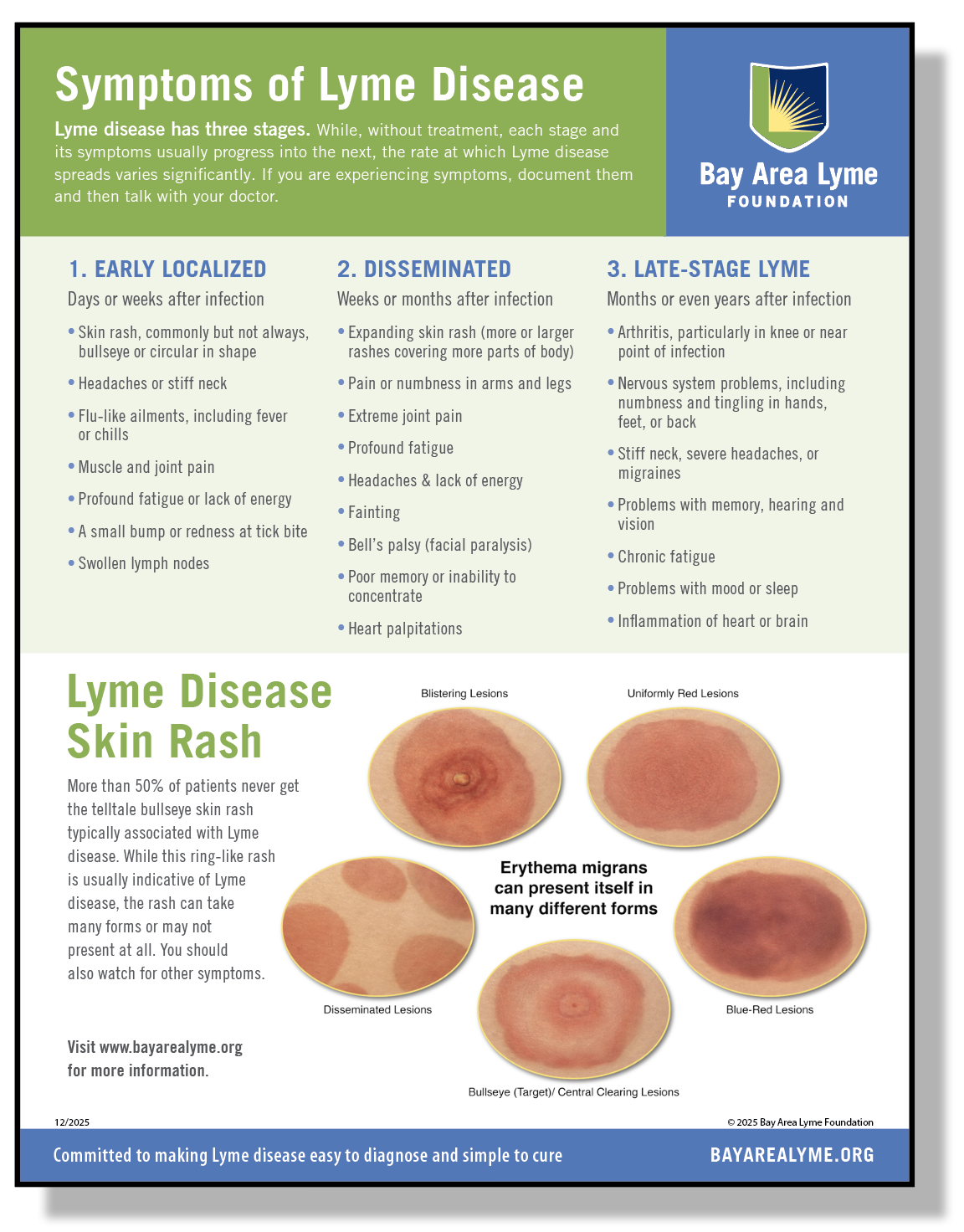 Symptoms of Lyme Disease

Lyme disease has three stages. While, without treatment, each stage and its symptoms usually progress into the next, the rate at which Lyme disease spreads varies significantly. If you are experiencing symptoms, document them and then talk with your doctor.

Bay Area Lyme
FOUNDATION

1. EARLY LOCALIZED
Days or weeks after infection
• Skin rash, commonly but not always, bullseye or circular in shape
• Headaches or stiff neck
• Flu-like ailments, including fever or chills
• Muscle and joint pain
• Profound fatigue or lack of energy
• A small bump or redness at tick bite
• Swollen lymph nodes

2. DISSEMINATED
Weeks or months after infection
• Expanding skin rash (more or larger rashes covering more parts of body)
• Pain or numbness in arms and legs
• Extreme joint pain
• Profound fatigue
• Headaches & lack of energy
• Fainting
• Bell's palsy (facial paralysis)
• Poor memory or inability to concentrate
• Heart palpitations

3. LATE-STAGE LYME
Months or even years after infection
• Arthritis, particularly in knee or near point of infection
• Nervous system problems, including numbness and tingling in hands, feet, or back
• Stiff neck, severe headaches, or migraines
• Problems with memory, hearing and vision
• Chronic fatigue
• Problems with mood or sleep
• Inflammation of heart or brain

Lyme Disease Skin Rash

More than 50% of patients never get the telltale bullseye skin rash typically associated with Lyme disease. While this ring-like rash is usually indicative of Lyme disease, the rash can take many forms or may not present at all. You should also watch for other symptoms.

Visit www.bayarealyme.org for more information.

Blistering Lesions
Uniformly Red Lesions
Erythema migrans can present itself in many different forms
Disseminated Lesions
Blue-Red Lesions
Bullseye (Target)/ Central Clearing Lesions

12/2025
© 2025 Bay Area Lyme Foundation

Committed to making Lyme disease easy to diagnose and simple to cure
BAYAREALYME.ORG